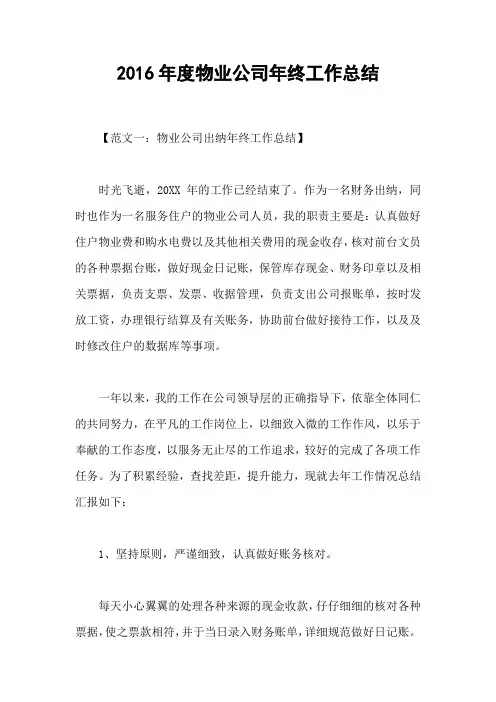 2016 年度物业公司年终工作总结

【范文一：物业公司出纳年终工作总结】

时光飞逝，20XX 年的工作已经结束了。作为一名财务出纳，同时也作为一名服务住户的物业公司人员，我的职责主要是：认真做好住户物业费和购水电费以及其他相关费用的现金收存，核对前台文员的各种票据台账，做好现金日记账，保管库存现金、财务印章以及相关票据，负责支票、发票、收据管理，负责支出公司报账单，按时发放工资，办理银行结算及有关账务，协助前台做好接待工作，以及及时修改住户的数据库等事项。

一年以来，我的工作在公司领导层的正确指导下，依靠全体同仁的共同努力，在平凡的工作岗位上，以细致入微的工作作风，以乐于奉献的工作态度，以服务无止尽的工作追求，较好的完成了各项工作任务。为了积累经验，查找差距，提升能力，现就去年工作情况总结汇报如下：

1、坚持原则，严谨细致，认真做好账务核对。

每天小心翼翼的处理各种来源的现金收款，仔仔细细的核对各种票据，使之票款相符，并于当日录入财务账单，详细规范做好日记账。